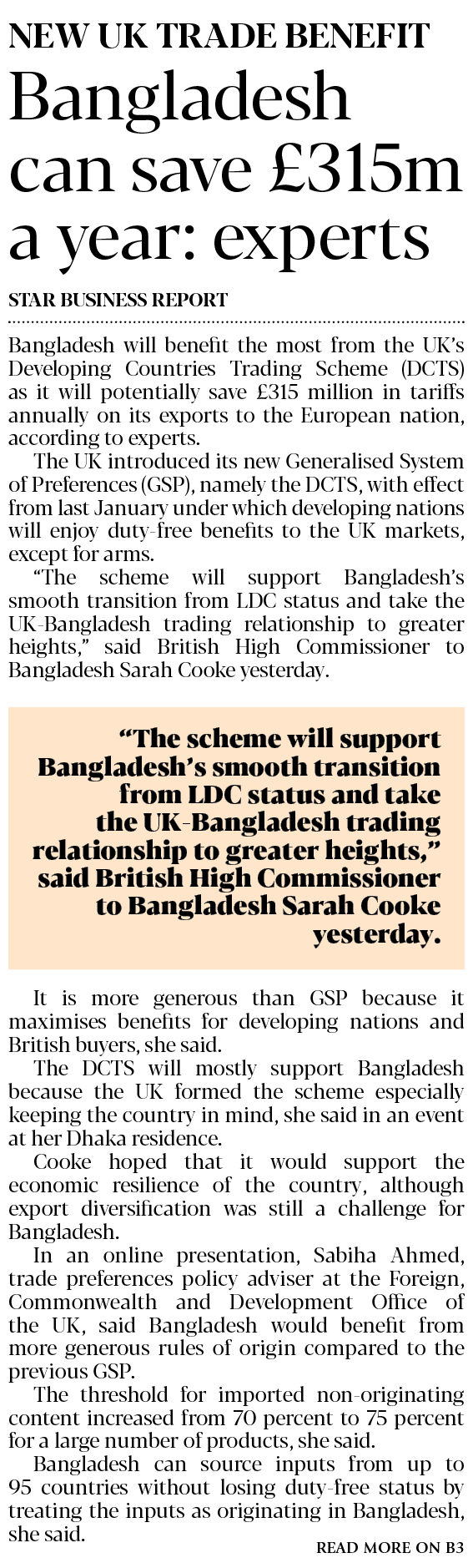 NEW UK TRADE BENEFIT

Bangladesh can save £315m a year: experts

STAR BUSINESS REPORT

Bangladesh will benefit the most from the UK's Developing Countries Trading Scheme (DCTS) as it will potentially save £315 million in tariffs annually on its exports to the European nation, according to experts.

The UK introduced its new Generalised System of Preferences (GSP), namely the DCTS, with effect from last January under which developing nations will enjoy duty-free benefits to the UK markets, except for arms.

"The scheme will support Bangladesh's smooth transition from LDC status and take the UK-Bangladesh trading relationship to greater heights," said British High Commissioner to Bangladesh Sarah Cooke yesterday.

"The scheme will support Bangladesh's smooth transition from LDC status and take the UK-Bangladesh trading relationship to greater heights," said British High Commissioner to Bangladesh Sarah Cooke yesterday.

It is more generous than GSP because it maximises benefits for developing nations and British buyers, she said.

The DCTS will mostly support Bangladesh because the UK formed the scheme especially keeping the country in mind, she said in an event at her Dhaka residence.

Cooke hoped that it would support the economic resilience of the country, although export diversification was still a challenge for Bangladesh.

In an online presentation, Sabiha Ahmed, trade preferences policy adviser at the Foreign, Commonwealth and Development Office of the UK, said Bangladesh would benefit from more generous rules of origin compared to the previous GSP.

The threshold for imported non-originating content increased from 70 percent to 75 percent for a large number of products, she said.

Bangladesh can source inputs from up to 95 countries without losing duty-free status by treating the inputs as originating in Bangladesh, she said.

READ MORE ON B3